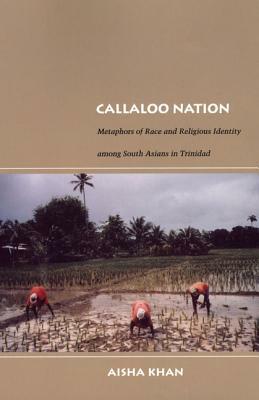 CALLALOO NATION

Metaphors of Race and Religious Identity among South Asians in Trinidad

AISHA KHAN